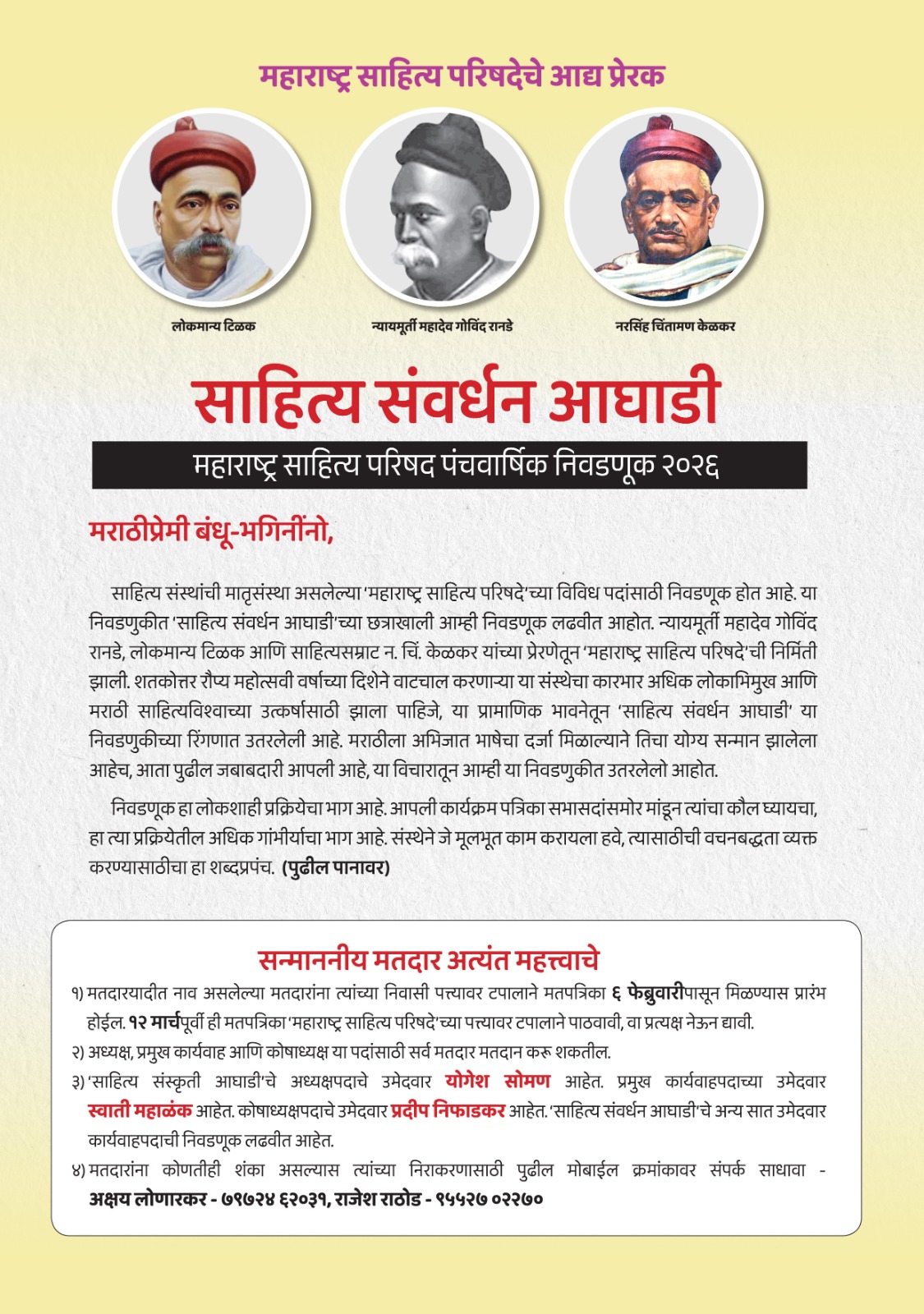 महाराष्ट्र साहित्य परिषदेचे आद्य प्रेरक

लोकमान्य टिळक

न्यायमूर्ती महादेव गोविंद रानडे

नरसिंह चिंतामण केळकर

साहित्य संवर्धन आघाडी

महाराष्ट्र साहित्य परिषद पंचवार्षिक निवडणूक २०२६

मराठीप्रेमी बंधू-भगिनींनो,

साहित्य संस्थांची मातृसंस्था असलेल्या 'महाराष्ट्र साहित्य परिषदे'च्या विविध पदांसाठी निवडणूक होत आहे. या निवडणुकीत 'साहित्य संवर्धन आघाडी'च्या छत्राखाली आम्ही निवडणूक लढवीत आहोत. न्यायमूर्ती महादेव गोविंद रानडे, लोकमान्य टिळक आणि साहित्यसम्राट न. चिं. केळकर यांच्या प्रेरणेतून 'महाराष्ट्र साहित्य परिषदे'ची निर्मिती झाली. शतकोत्तर रौप्य महोत्सवी वर्षाच्या दिशेने वाटचाल करणाऱ्या या संस्थेचा कारभार अधिक लोकाभिमुख आणि मराठी साहित्यविश्वाच्या उत्कर्षासाठी झाला पाहिजे, या प्रामाणिक भावनेतून 'साहित्य संवर्धन आघाडी' या निवडणुकीच्या रिंगणात उतरलेली आहे. मराठीला अभिजात भाषेचा दर्जा मिळाल्याने तिचा योग्य सन्मान झालेला आहेच, आता पुढील जबाबदारी आपली आहे, या विचारातून आम्ही या निवडणुकीत उतरलेलो आहोत.

निवडणूक हा लोकशाही प्रक्रियेचा भाग आहे. आपली कार्यक्रम पत्रिका सभासदांसमोर मांडून त्यांचा कौल घ्यायचा, हा त्या प्रक्रियेतील अधिक गांभीर्याचा भाग आहे. संस्थेने जे मूलभूत काम करायला हवे, त्यासाठीची वचनबद्धता व्यक्त करण्यासाठीचा हा शब्दप्रपंच. (पुढील पानावर)

सन्माननीय मतदार अत्यंत महत्त्वाचे

१) मतदारयादीत नाव असलेल्या मतदारांना त्यांच्या निवासी पत्त्यावर टपालाने मतपत्रिका ६ फेब्रुवारीपासून मिळण्यास प्रारंभ होईल. १२ मार्चपूर्वी ही मतपत्रिका 'महाराष्ट्र साहित्य परिषदे'च्या पत्त्यावर टपालाने पाठवावी, वा प्रत्यक्ष नेऊन द्यावी.
२) अध्यक्ष, प्रमुख कार्यवाह आणि कोषाध्यक्ष या पदांसाठी सर्व मतदार मतदान करू शकतील.
३) 'साहित्य संस्कृती आघाडी'चे अध्यक्षपदाचे उमेदवार योगेश सोमण आहेत. प्रमुख कार्यवाहपदाच्या उमेदवार स्वाती महाळंक आहेत. कोषाध्यक्षपदाचे उमेदवार प्रदीप निफाडकर आहेत. 'साहित्य संवर्धन आघाडी'चे अन्य सात उमेदवार कार्यवाहपदाची निवडणूक लढवीत आहेत.
४) मतदारांना कोणतीही शंका असल्यास त्यांच्या निराकरणासाठी पुढील मोबाईल क्रमांकावर संपर्क साधावा - अक्षय लोणारकर - ७९७२४ ६२०३१, राजेश राठोड - ९५५२७ ०२२७०